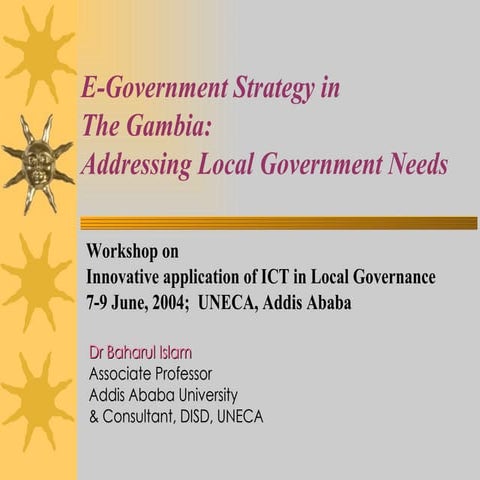 E-Government Strategy in The Gambia: Addressing Local Government Needs

Workshop on
Innovative application of ICT in Local Governance
7-9 June, 2004; UNECA, Addis Ababa

Dr Baharul Islam
Associate Professor
Addis Ababa University
& Consultant, DISD, UNECA